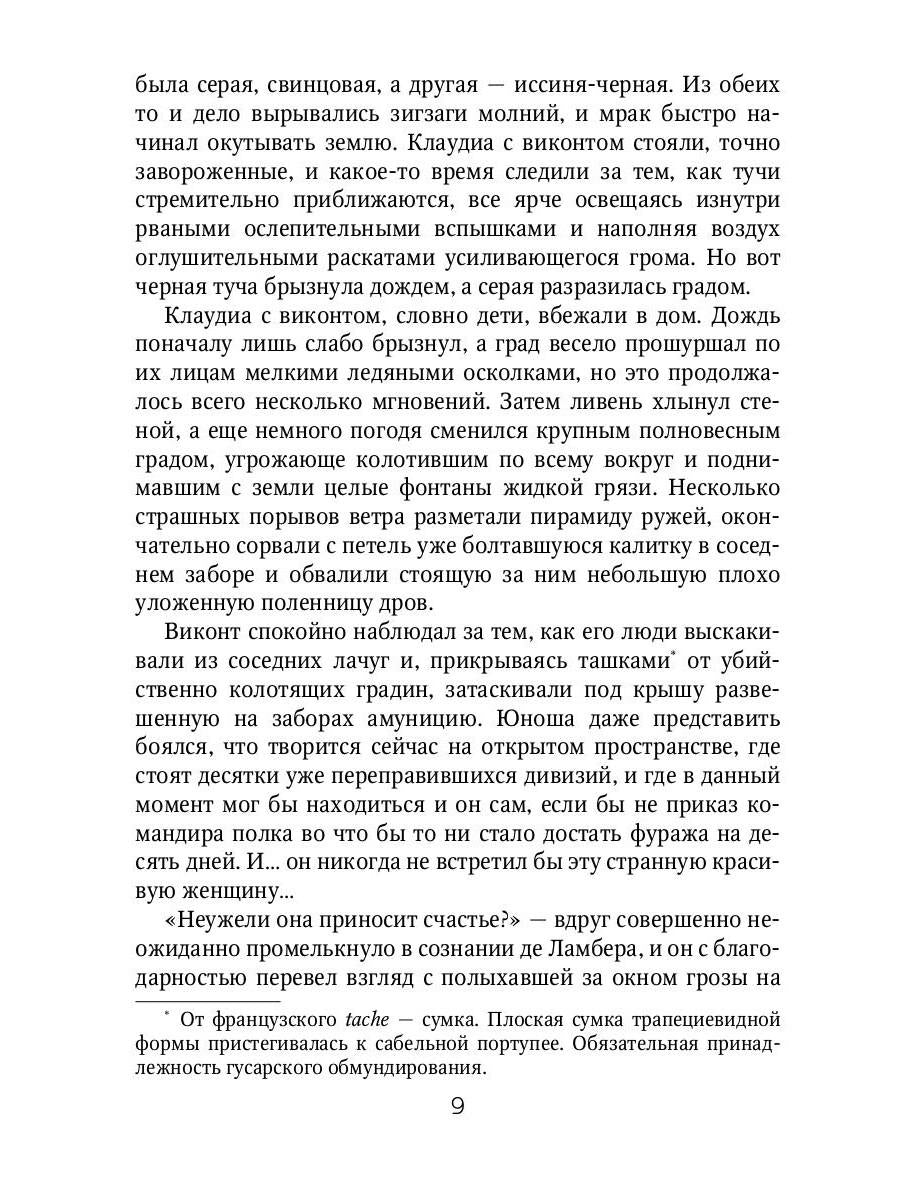 была серая, свинцовая, а другая — иссиня-черная. Из обеих то и дело вырывались зигзаги молний, и мрак быстро начинал окутывать землю. Клаудиа с виконтом стояли, точно завороженные, и какое-то время следили за тем, как тучи стремительно приближаются, все ярче освещаясь изнутри рваными ослепительными вспышками и наполняя воздух оглушительными раскатами усиливающегося грома. Но вот черная туча брызнула дождем, а серая разразилась градом.

Клаудиа с виконтом, словно дети, вбежали в дом. Дождь поначалу лишь слабо брызнул, а град весело прошуршал по их лицам мелкими ледяными осколками, но это продолжалось всего несколько мгновений. Затем ливень хлынул стеной, а еще немного погодя сменился крупным полновесным градом, угрожающе колотившим по всему вокруг и поднимавшим с земли целые фонтаны жидкой грязи. Несколько страшных порывов ветра разметали пирамиду ружей, окончательно сорвали с петель уже болтавшуюся калитку в соседнем заборе и обвалили стоящую за ним небольшую плохо уложенную поленницу дров.

Виконт спокойно наблюдал за тем, как его люди выскакивали из соседних лачуг и, прикрываясь ташками* от убийственно колотящих градин, затаскивали под крышу развешенную на заборах амуницию. Юноша даже представить боялся, что творится сейчас на открытом пространстве, где стоят десятки уже переправившихся дивизий, и где в данный момент мог бы находиться и он сам, если бы не приказ командира полка во что бы то ни стало достать фуража на десять дней. И... он никогда не встретил бы эту странную красивую женщину...

«Неужели она приносит счастье?» — вдруг совершенно неожиданно промелькнуло в сознании де Ламбера, и он с благодарностью перевел взгляд с полыхавшей за окном грозы на

* От французского tache — сумка. Плоская сумка трапециевидной формы пристегивалась к сабельной портупее. Обязательная принадлежность гусарского обмундирования.

9